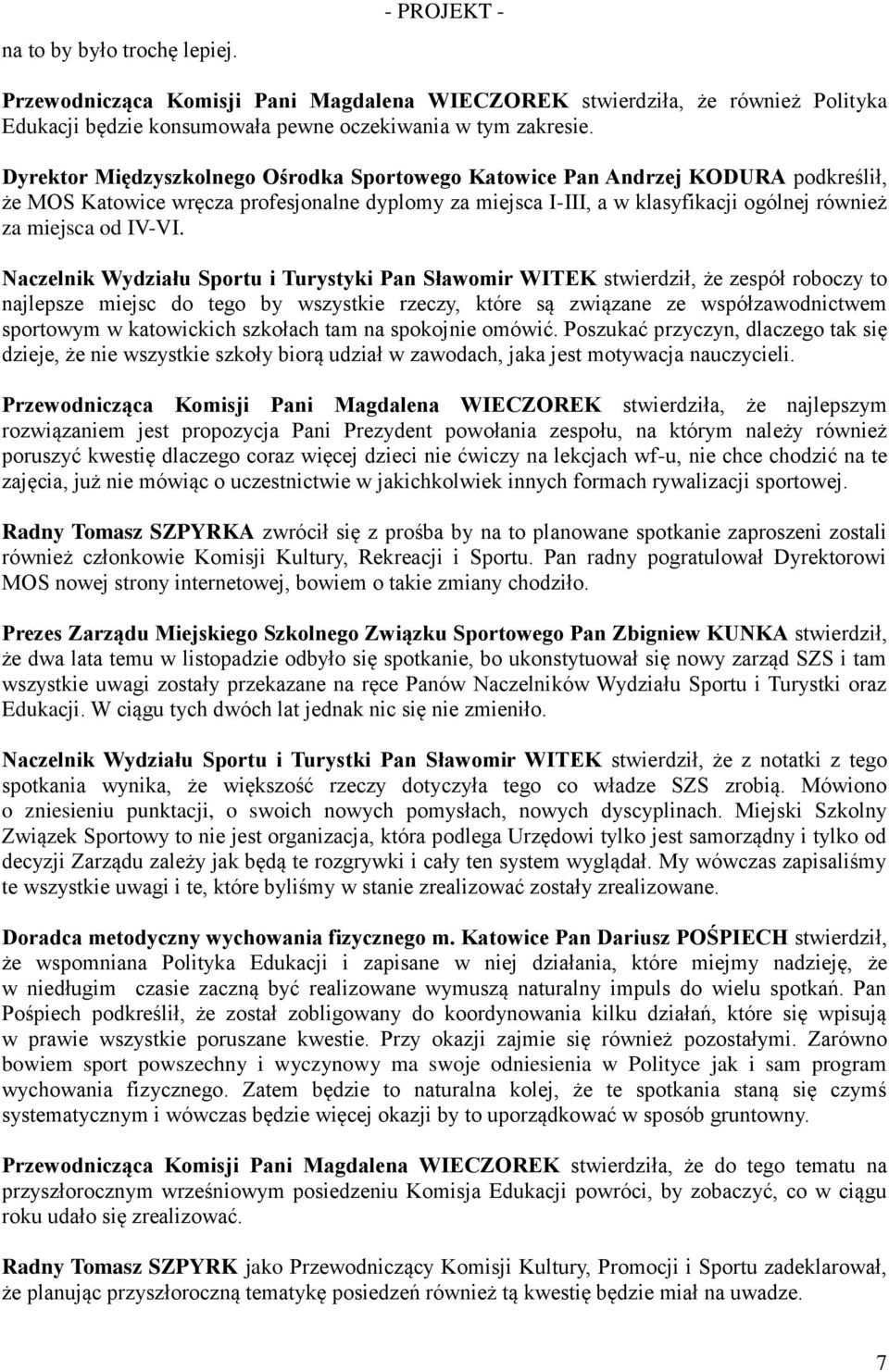 - PROJEKT -

na to by było trochę lepiej.

Przewodnicząca Komisji Pani Magdalena WIECZOREK stwierdziła, że również Polityka Edukacji będzie konsumowała pewne oczekiwania w tym zakresie.

Dyrektor Międzyszkolnego Ośrodka Sportowego Katowice Pan Andrzej KODURA podkreślił, że MOS Katowice wręcza profesjonalne dyplomy za miejsca I-III, a w klasyfikacji ogólnej również za miejsca od IV-VI.

Naczelnik Wydziału Sportu i Turystyki Pan Sławomir WITEK stwierdził, że zespół roboczy to najlepsze miejsc do tego by wszystkie rzeczy, które są związane ze współzawodnictwem sportowym w katowickich szkołach tam na spokojnie omówić. Poszukać przyczyn, dlaczego tak się dzieje, że nie wszystkie szkoły biorą udział w zawodach, jaka jest motywacja nauczycieli.

Przewodnicząca Komisji Pani Magdalena WIECZOREK stwierdziła, że najlepszym rozwiązaniem jest propozycja Pani Prezydent powołania zespołu, na którym należy również poruszyć kwestię dlaczego coraz więcej dzieci nie ćwiczy na lekcjach wf-u, nie chce chodzić na te zajęcia, już nie mówiąc o uczestnictwie w jakichkolwiek innych formach rywalizacji sportowej.

Radny Tomasz SZPYRKA zwrócił się z prośba by na to planowane spotkanie zaproszeni zostali również członkowie Komisji Kultury, Rekreacji i Sportu. Pan radny pogratulował Dyrektorowi MOS nowej strony internetowej, bowiem o takie zmiany chodziło.

Prezes Zarządu Miejskiego Szkolnego Związku Sportowego Pan Zbigniew KUNKA stwierdził, że dwa lata temu w listopadzie odbyło się spotkanie, bo ukonstytuował się nowy zarząd SZS i tam wszystkie uwagi zostały przekazane na ręce Panów Naczelników Wydziału Sportu i Turystki oraz Edukacji. W ciągu tych dwóch lat jednak nic się nie zmieniło.

Naczelnik Wydziału Sportu i Turystki Pan Sławomir WITEK stwierdził, że z notatki z tego spotkania wynika, że większość rzeczy dotyczyła tego co władze SZS zrobią. Mówiono o zniesieniu punktacji, o swoich nowych pomysłach, nowych dyscyplinach. Miejski Szkolny Związek Sportowy to nie jest organizacja, która podlega Urzędowi tylko jest samorządny i tylko od decyzji Zarządu zależy jak będą te rozgrywki i cały ten system wyglądał. My wówczas zapisaliśmy te wszystkie uwagi i te, które byliśmy w stanie zrealizować zostały zrealizowane.

Doradca metodyczny wychowania fizycznego m. Katowice Pan Dariusz POŚPIECH stwierdził, że wspomniana Polityka Edukacji i zapisane w niej działania, które miejmy nadzieję, że w niedługim czasie zaczną być realizowane wymuszą naturalny impuls do wielu spotkań. Pan Pośpiech podkreślił, że został zobligowany do koordynowania kilku działań, które się wpisują w prawie wszystkie poruszane kwestie. Przy okazji zajmie się również pozostałymi. Zarówno bowiem sport powszechny i wyczynowy ma swoje odniesienia w Polityce jak i sam program wychowania fizycznego. Zatem będzie to naturalna kolej, że te spotkania staną się czymś systematycznym i wówczas będzie więcej okazji by to uporządkować w sposób gruntowny.

Przewodnicząca Komisji Pani Magdalena WIECZOREK stwierdziła, że do tego tematu na przyszłorocznym wrześniowym posiedzeniu Komisja Edukacji powróci, by zobaczyć, co w ciągu roku udało się zrealizować.

Radny Tomasz SZPYRK jako Przewodniczący Komisji Kultury, Promocji i Sportu zadeklarował, że planując przyszłoroczną tematykę posiedzeń również tą kwestię będzie miał na uwadze.

7